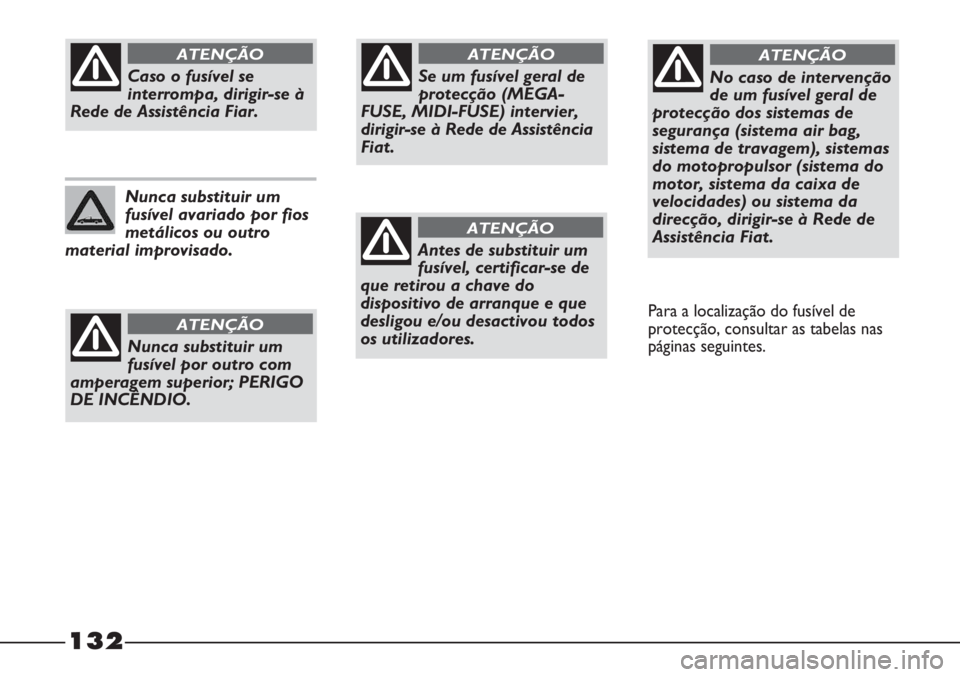 ATENÇÃO

Caso o fusível se interrompa, dirigir-se à Rede de Assistência Fiar.

Nunca substituir um fusível avariado por fios metálicos ou outro material improvisado.

ATENÇÃO

Nunca substituir um fusível por outro com amperagem superior; PERIGO DE INCÊNDIO.

ATENÇÃO

Se um fusível geral de protecção (MEGA-FUSE, MIDI-FUSE) intervier, dirigir-se à Rede de Assistência Fiat.

ATENÇÃO

Antes de substituir um fusível, certificar-se de que retirou a chave do dispositivo de arranque e que desligou e/ou desactivou todos os utilizadores.

ATENÇÃO

No caso de intervenção de um fusível geral de protecção dos sistemas de segurança (sistema air bag, sistema de travagem), sistemas do motopropulsor (sistema do motor, sistema da caixa de velocidades) ou sistema da direcção, dirigir-se à Rede de Assistência Fiat.

Para a localização do fusível de protecção, consultar as tabelas nas páginas seguintes.

132

carmanualsonline.info